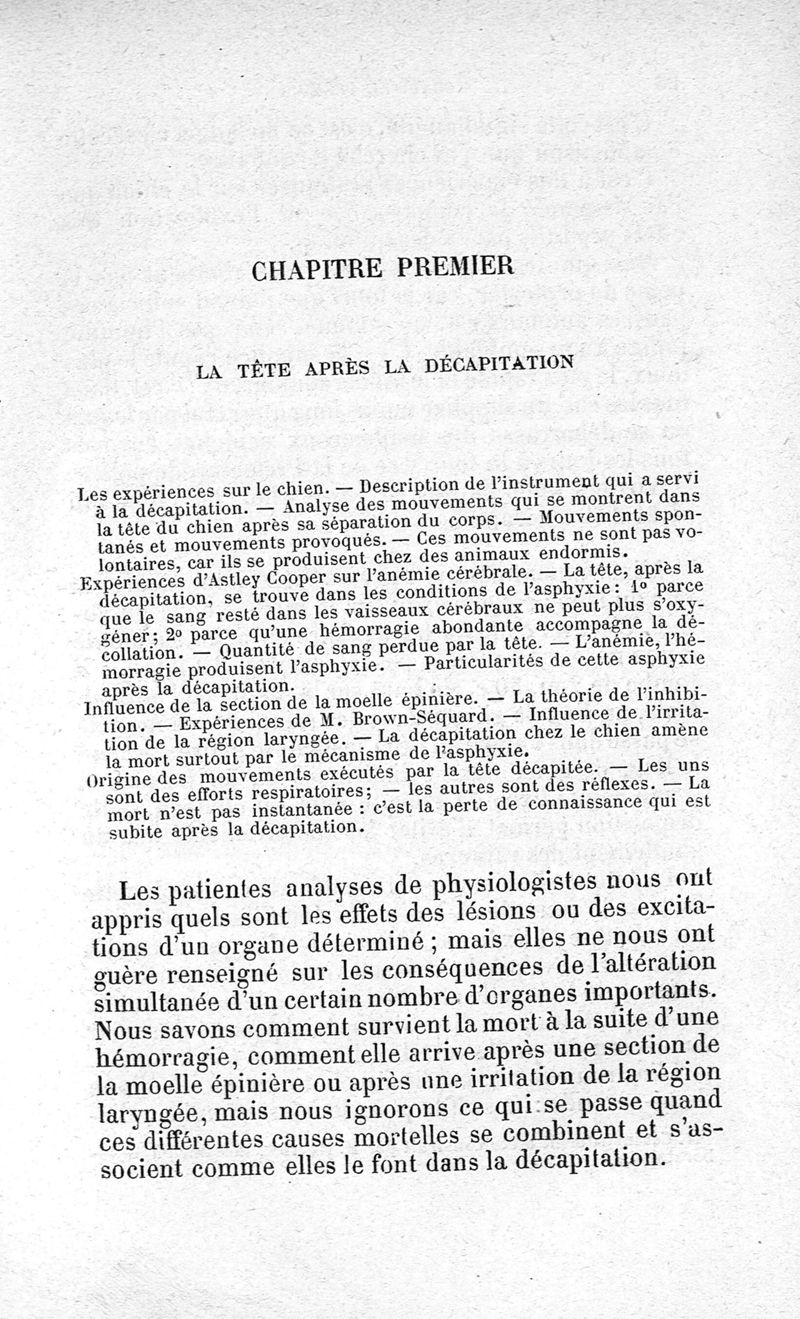 CHAPITRE PREMIER

LA TÊTE APRÈS LA DÉCAPITATION

Les expériences sur le chien. — Description de l'instrument qui a servi à la décapitation. — Analyse des mouvements qui se montrent dans la tête du chien après sa séparation du corps. — Mouvements spontanés et mouvements provoqués. — Ces mouvements ne sont pas volontaires, car ils se produisent chez des animaux endormis.

Expériences d'Astley Cooper sur l'anémie cérébrale. — La tête, après la décapitation, se trouve dans les conditions de l'asphyxie : 1° parce que le sang resté dans les vaisseaux cérébraux ne peut plus s'oxygéner; 2° parce qu'une hémorragie abondante accompagne la décollation. — Quantité de sang perdue par la tête. — L'anémie, l'hémorragie produisent l'asphyxie. — Particularités de cette asphyxie après la décapitation.

Influence de la section de la moelle épinière. — La théorie de l'inhibition. — Expériences de M. Brown-Séquard. — Influence de l'irritation de la région laryngée. — La décapitation chez le chien amène la mort surtout par le mécanisme de l'asphyxie.

Origine des mouvements exécutés par la tête décapitée. — Les uns sont des efforts respiratoires; — les autres sont des réflexes. — La mort n'est pas instantanée : c'est la perte de connaissance qui est subite après la décapitation.

Les patientes analyses de physiologistes nous ont appris quels sont les effets des lésions ou des excitations d'un organe déterminé ; mais elles ne nous ont guère renseigné sur les conséquences de l'altération simultanée d'un certain nombre d'organes importants. Nous savons comment survient la mort à la suite d'une hémorragie, comment elle arrive après une section de la moelle épinière ou après une irritation de la région laryngée, mais nous ignorons ce qui se passe quand ces différentes causes mortelles se combinent et s'associent comme elles le font dans la décapitation.